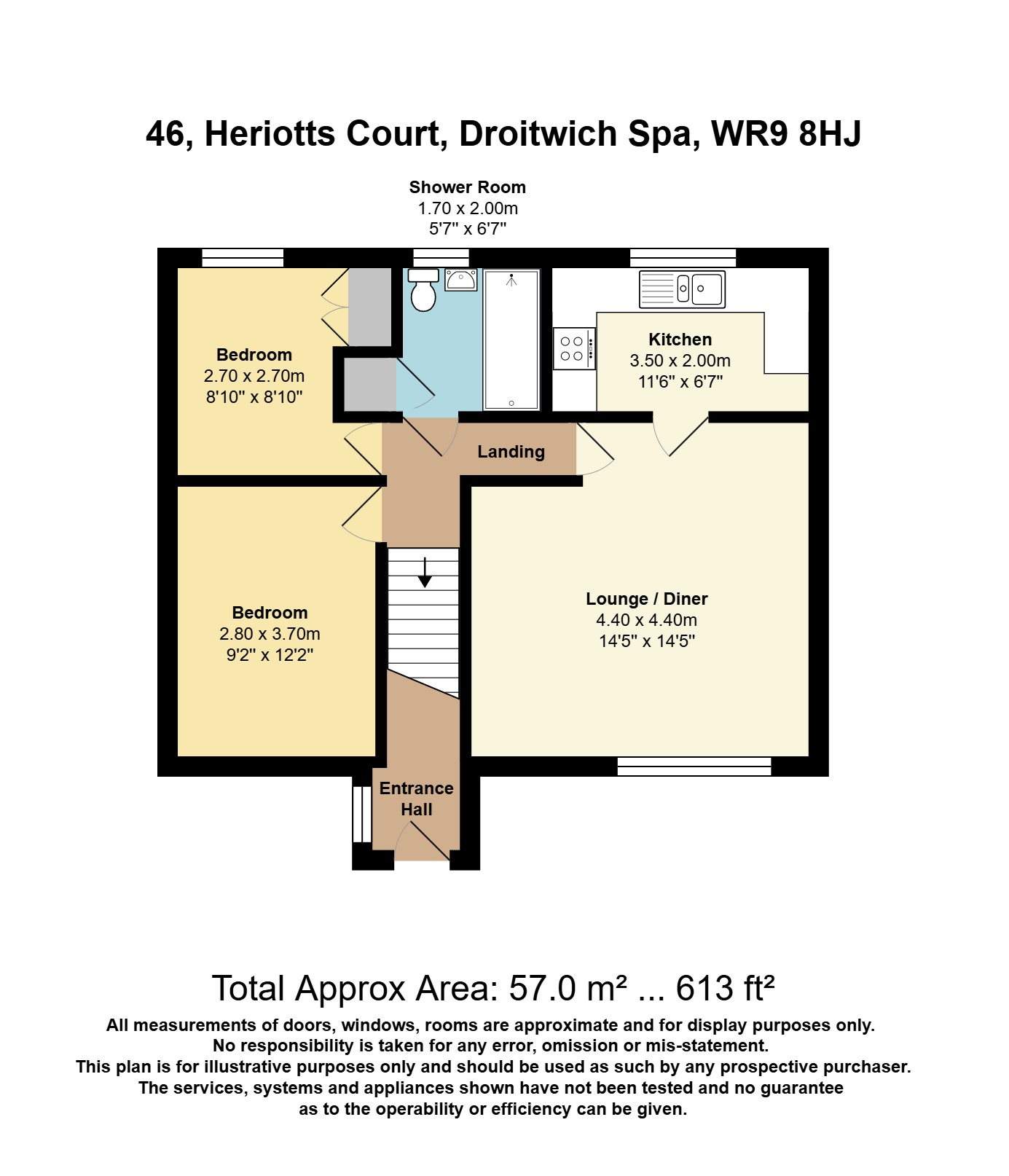 46, Heriotts Court, Droitwich Spa, WR9 8HJ

Shower Room
1.70 x 2.00m
5'7" x 6'7"

Bedroom
2.70 x 2.70m
8'10" x 8'10"

Kitchen
3.50 x 2.00m
11'6" x 6'7"

Landing

Bedroom
2.80 x 3.70m
9'2" x 12'2"

Lounge / Diner
4.40 x 4.40m
14'5" x 14'5"

Entrance Hall

Total Approx Area: 57.0 m² ... 613 ft²

All measurements of doors, windows, rooms are approximate and for display purposes only. No responsibility is taken for any error, omission or mis-statement. This plan is for illustrative purposes only and should be used as such by any prospective purchaser. The services, systems and appliances shown have not been tested and no guarantee as to the operability or efficiency can be given.